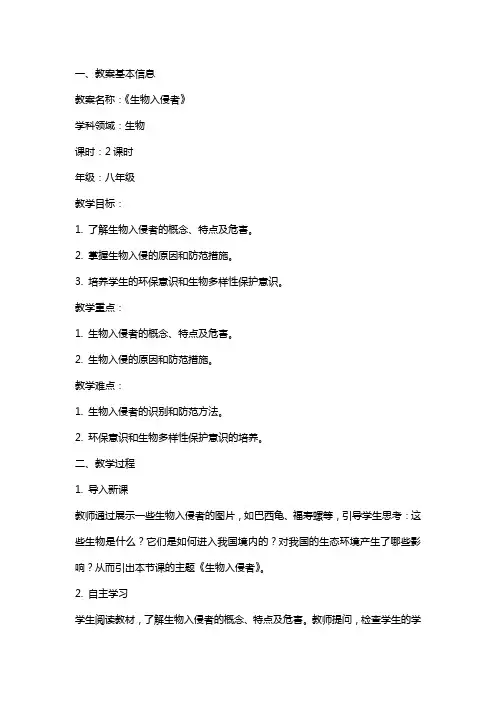 一、教案基本信息

教案名称：《生物入侵者》

学科领域：生物

课时：2 课时

年级：八年级

教学目标：

1. 了解生物入侵者的概念、特点及危害。

2. 掌握生物入侵的原因和防范措施。

3. 培养学生的环保意识和生物多样性保护意识。

教学重点：

1. 生物入侵者的概念、特点及危害。

2. 生物入侵的原因和防范措施。

教学难点：

1. 生物入侵者的识别和防范方法。

2. 环保意识和生物多样性保护意识的培养。

二、教学过程

1. 导入新课

教师通过展示一些生物入侵者的图片，如巴西龟、福寿螺等，引导学生思考：这些生物是什么？它们是如何进入我国境内的？对我国的生态环境产生了哪些影响？从而引出本节课的主题《生物入侵者》。

2. 自主学习

学生阅读教材，了解生物入侵者的概念、特点及危害。教师提问，检查学生的学